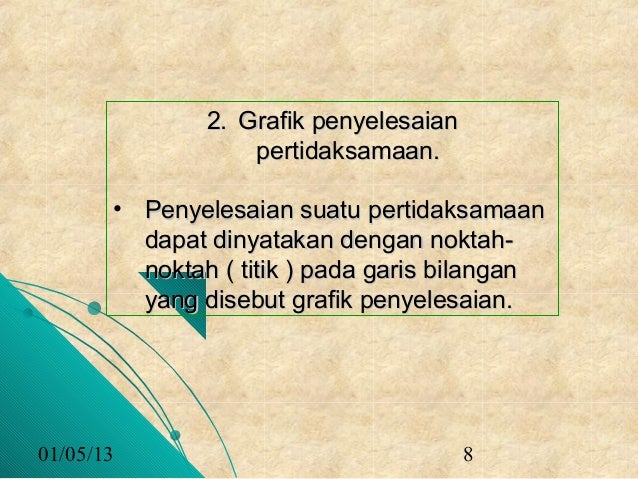 2. Grafik penyelesaian pertidaksamaan.

• Penyelesaian suatu pertidaksamaan dapat dinyatakan dengan noktah-noktah ( titik ) pada garis bilangan yang disebut grafik penyelesaian.

01/05/13

8